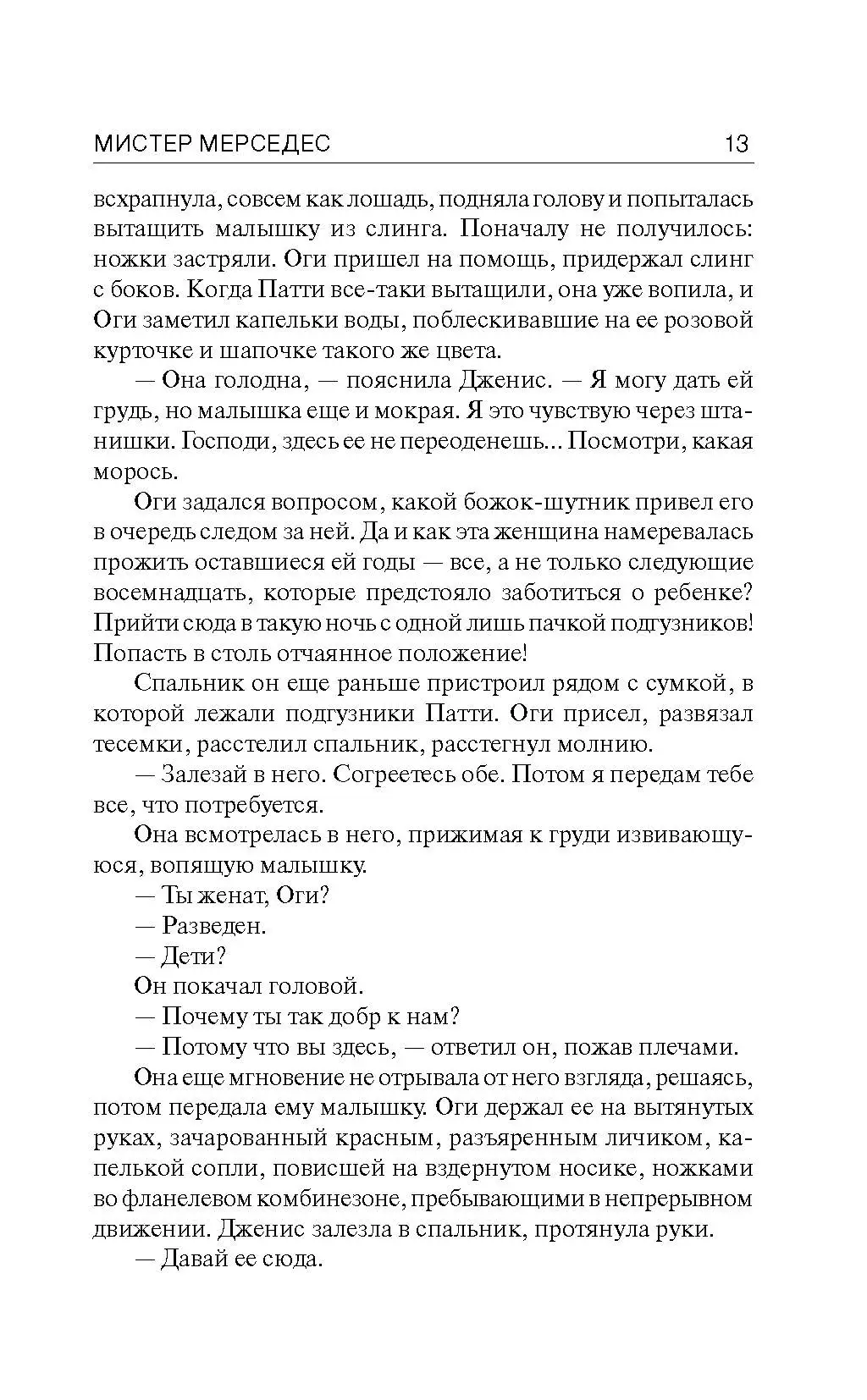 МИСТЕР МЕРСЕДЕС 13

всхрапнула, совсем как лошадь, подняла голову и попыталась вытащить малышку из слинга. Поначалу не получилось: ножки застряли. Оги пришел на помощь, придержал слинг с боков. Когда Патти все-таки вытащили, она уже вопила, и Оги заметил капельки воды, поблескивавшие на ее розовой курточке и шапочке такого же цвета.

— Она голодна, — пояснила Дженис. — Я могу дать ей грудь, но малышка еще и мокрая. Я это чувствую через штанишки. Господи, здесь ее не переоденешь... Посмотри, какая морось.

Оги задался вопросом, какой божок-шутник привел его в очередь следом за ней. Да и как эта женщина намеревалась прожить оставшиеся ей годы — все, а не только следующие восемнадцать, которые предстояло заботиться о ребенке? Прийти сюда в такую ночь с одной лишь пачкой подгузников! Попасть в столь отчаянное положение!

Спальник он еще раньше пристроил рядом с сумкой, в которой лежали подгузники Патти. Оги присел, развязал тесемки, расстелил спальник, расстегнул молнию.

— Залезай в него. Согреетесь обе. Потом я передам тебе все, что потребуется.

Она всмотрелась в него, прижимая к груди извивающуюся, вопящую малышку.

— Ты женат, Оги?

— Разведен.

— Дети?

Он покачал головой.

— Почему ты так добр к нам?

— Потому что вы здесь, — ответил он, пожав плечами.

Она еще мгновение не отрывала от него взгляда, решаясь, потом передала ему малышку. Оги держал ее на вытянутых руках, зачарованный красным, разъяренным личиком, капелькой сопли, повисшей на вздернутом носике, ножками во фланелевом комбинезоне, пребывающими в непрерывном движении. Дженис залезла в спальник, протянула руки.

— Давай ее сюда.